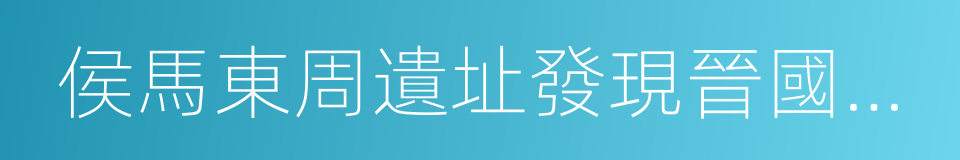 侯馬東周遺址發現晉國...